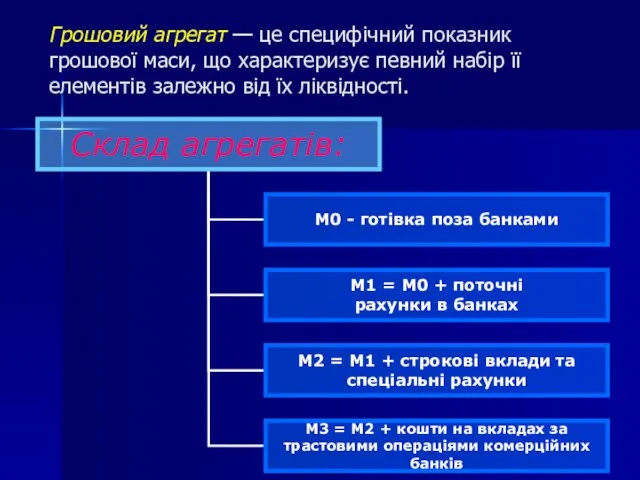 Грошовий агрегат — це специфічний показник грошової маси, що характеризує певний набір її елементів залежно від їх ліквідності.

Склад агрегатів:

М0 - готівка поза банками

М1 = М0 + поточні рахунки в банках

М2 = М1 + строкові вклади та спеціальні рахунки

М3 = М2 + кошти на вкладах за трастовими операціями комерційних банків